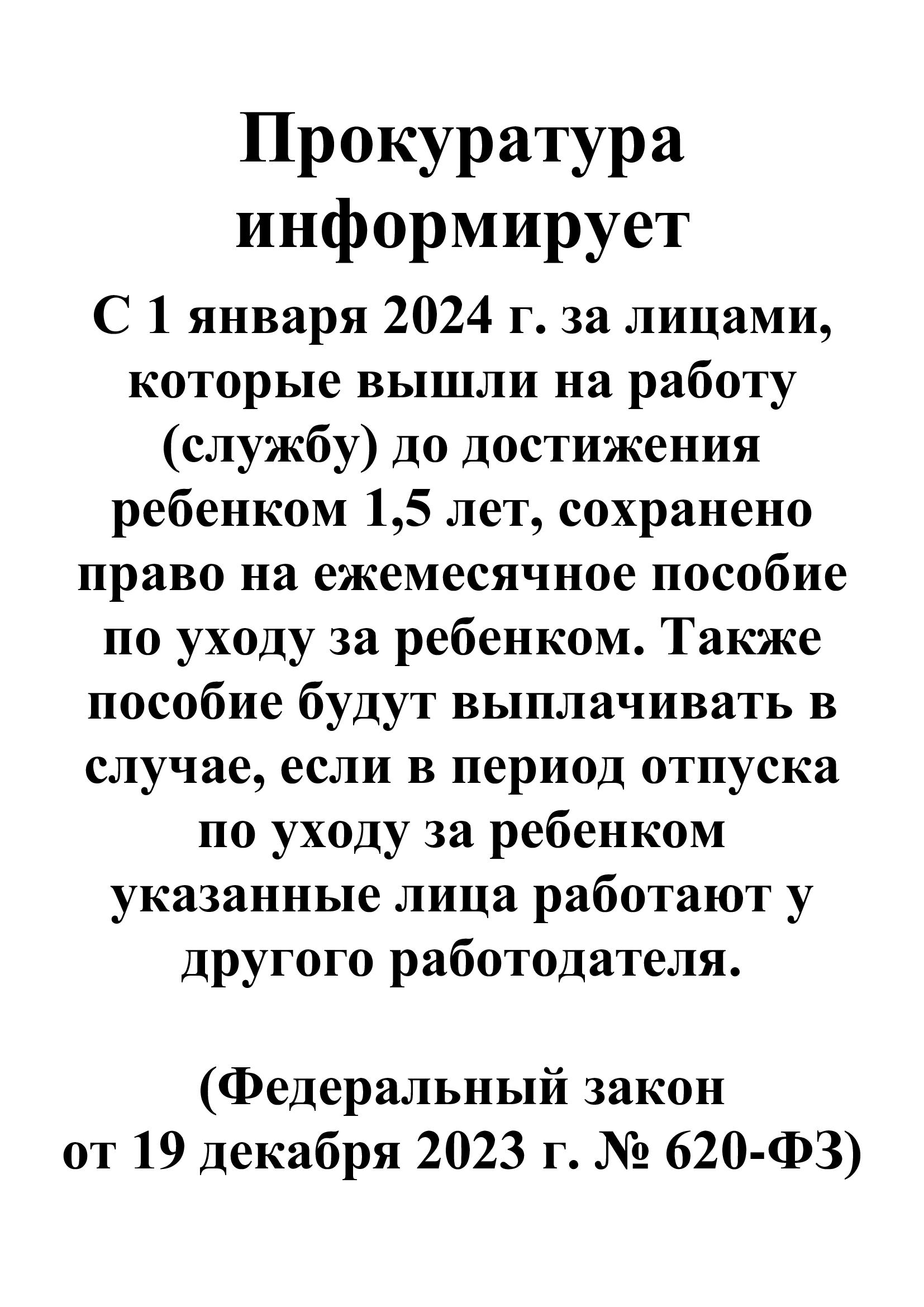 Прокуратура информирует

С 1 января 2024 г. за лицами, которые вышли на работу (службу) до достижения ребенком 1,5 лет, сохранено право на ежемесячное пособие по уходу за ребенком. Также пособие будут выплачивать в случае, если в период отпуска по уходу за ребенком указанные лица работают у другого работодателя.

(Федеральный закон от 19 декабря 2023 г. № 620-ФЗ)